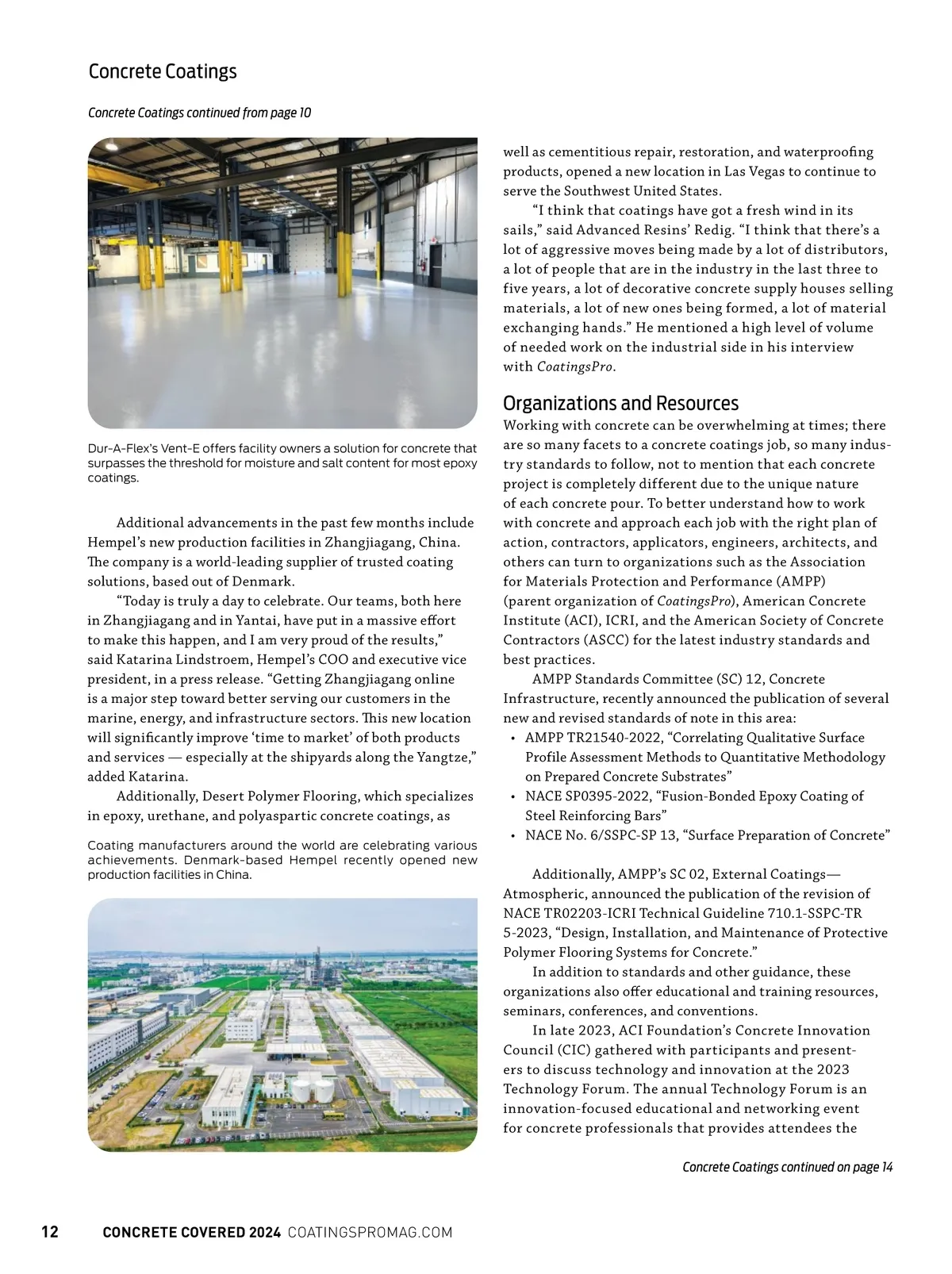 Concrete Coatings

Concrete Coatings continued from page 10

Dur-A-Flex's Vent-E offers facility owners a solution for concrete that surpasses the threshold for moisture and salt content for most epoxy coatings.

Additional advancements in the past few months include Hempel's new production facilities in Zhangjiagang, China. The company is a world-leading supplier of trusted coating solutions, based out of Denmark.

"Today is truly a day to celebrate. Our teams, both here in Zhangjiagang and in Yantai, have put in a massive effort to make this happen, and I am very proud of the results," said Katarina Lindstroem, Hempel's COO and executive vice president, in a press release. "Getting Zhangjiagang online is a major step toward better serving our customers in the marine, energy, and infrastructure sectors. This new location will significantly improve 'time to market' of both products and services — especially at the shipyards along the Yangtze," added Katarina.

Additionally, Desert Polymer Flooring, which specializes in epoxy, urethane, and polyaspartic concrete coatings, as

Coating manufacturers around the world are celebrating various achievements. Denmark-based Hempel recently opened new production facilities in China.

well as cementitious repair, restoration, and waterproofing products, opened a new location in Las Vegas to continue to serve the Southwest United States.

"I think that coatings have got a fresh wind in its sails," said Advanced Resins' Redig. "I think that there's a lot of aggressive moves being made by a lot of distributors, a lot of people that are in the industry in the last three to five years, a lot of decorative concrete supply houses selling materials, a lot of new ones being formed, a lot of material exchanging hands." He mentioned a high level of volume of needed work on the industrial side in his interview with CoatingsPro.

Organizations and Resources

Working with concrete can be overwhelming at times; there are so many facets to a concrete coatings job, so many industry standards to follow, not to mention that each concrete project is completely different due to the unique nature of each concrete pour. To better understand how to work with concrete and approach each job with the right plan of action, contractors, applicators, engineers, architects, and others can turn to organizations such as the Association for Materials Protection and Performance (AMPP) (parent organization of CoatingsPro), American Concrete Institute (ACI), ICRI, and the American Society of Concrete Contractors (ASCC) for the latest industry standards and best practices.

AMPP Standards Committee (SC) 12, Concrete Infrastructure, recently announced the publication of several new and revised standards of note in this area:
• AMPP TR21540-2022, "Correlating Qualitative Surface Profile Assessment Methods to Quantitative Methodology on Prepared Concrete Substrates"
• NACE SP0395-2022, "Fusion-Bonded Epoxy Coating of Steel Reinforcing Bars"
• NACE No. 6/SSPC-SP 13, "Surface Preparation of Concrete"

Additionally, AMPP's SC 02, External Coatings—Atmospheric, announced the publication of the revision of NACE TR02203-ICRI Technical Guideline 710.1-SSPC-TR 5-2023, "Design, Installation, and Maintenance of Protective Polymer Flooring Systems for Concrete."

In addition to standards and other guidance, these organizations also offer educational and training resources, seminars, conferences, and conventions.

In late 2023, ACI Foundation's Concrete Innovation Council (CIC) gathered with participants and presenters to discuss technology and innovation at the 2023 Technology Forum. The annual Technology Forum is an innovation-focused educational and networking event for concrete professionals that provides attendees the

Concrete Coatings continued on page 14

12 CONCRETE COVERED 2024 COATINGSPROMAG.COM